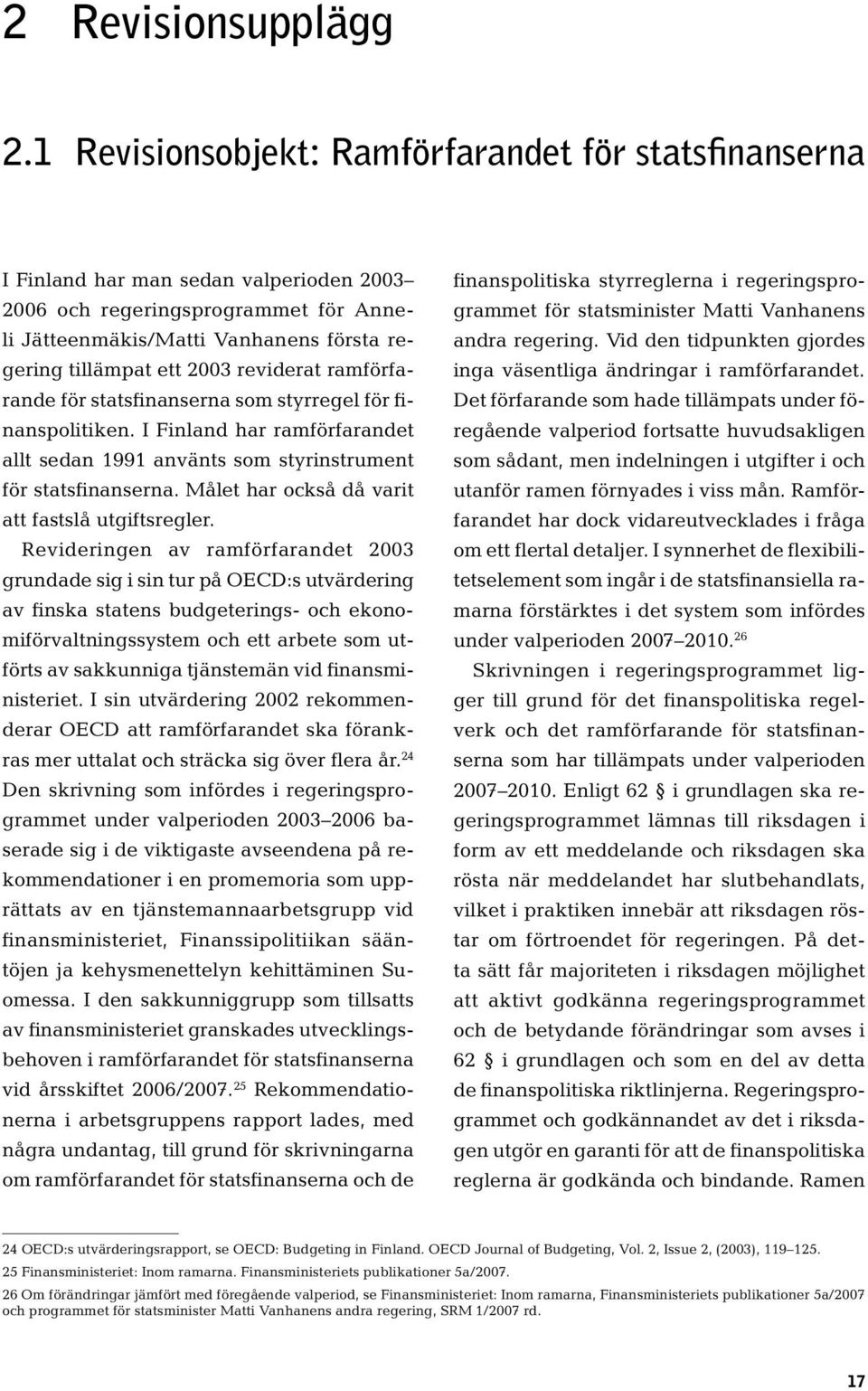 2 Revisionsupplägg

2.1 Revisionsobjekt: Ramförfarandet för statsfinanserna

I Finland har man sedan valperioden 2003–2006 och regeringsprogrammet för Anneli Jätteenmäkis/Matti Vanhanens första regering tillämpat ett 2003 reviderat ramförfarande för statsfinanserna som styrregel för finanspolitiken. I Finland har ramförfarandet allt sedan 1991 använts som styrinstrument för statsfinanserna. Målet har också då varit att fastslå utgiftsregler.

Revideringen av ramförfarandet 2003 grundade sig i sin tur på OECD:s utvärdering av finska statens budgeterings- och ekonomiförvaltningssystem och ett arbete som utförts av sakkunniga tjänstemän vid finansministeriet. I sin utvärdering 2002 rekommenderar OECD att ramförfarandet ska förankras mer uttalat och sträcka sig över flera år.$^{24}$ Den skrivning som infördes i regeringsprogrammet under valperioden 2003–2006 baserade sig i de viktigaste avseendena på rekommendationer i en promemoria som upprättats av en tjänstemannaarbetsgrupp vid finansministeriet, Finanssipolitiikan sääntöjen ja kehysmenettelyn kehittäminen Suomessa. I den sakkunniggrupp som tillsatts av finansministeriet granskades utvecklingsbehoven i ramförfarandet för statsfinanserna vid årsskiftet 2006/2007.$^{25}$ Rekommendationerna i arbetsgruppens rapport lades, med några undantag, till grund för skrivningarna om ramförfarandet för statsfinanserna och de finanspolitiska styrreglerna i regeringsprogrammet för statsminister Matti Vanhanens andra regering. Vid den tidpunkten gjordes inga väsentliga ändringar i ramförfarandet. Det förfarande som hade tillämpats under föregående valperiod fortsatte huvudsakligen som sådant, men indelningen i utgifter i och utanför ramen förnyades i viss mån. Ramförfarandet har dock vidareutvecklades i fråga om ett flertal detaljer. I synnerhet de flexibilitetselement som ingår i de statsfinansiella ramarna förstärktes i det system som infördes under valperioden 2007–2010.$^{26}$

Skrivningen i regeringsprogrammet ligger till grund för det finanspolitiska regelverk och det ramförfarande för statsfinanserna som har tillämpats under valperioden 2007–2010. Enligt 62 § i grundlagen ska regeringsprogrammet lämnas till riksdagen i form av ett meddelande och riksdagen ska rösta när meddelandet har slutbehandlats, vilket i praktiken innebär att riksdagen röstar om förtroendet för regeringen. På detta sätt får majoriteten i riksdagen möjlighet att aktivt godkänna regeringsprogrammet och de betydande förändringar som avses i 62 § i grundlagen och som en del av detta de finanspolitiska riktlinjerna. Regeringsprogrammet och godkännandet av det i riksdagen utgör en garanti för att de finanspolitiska reglerna är godkända och bindande. Ramen

24 OECD:s utvärderingsrapport, se OECD: Budgeting in Finland. OECD Journal of Budgeting, Vol. 2, Issue 2, (2003), 119–125.
25 Finansministeriet: Inom ramarna. Finansministeriets publikationer 5a/2007.
26 Om förändringar jämfört med föregående valperiod, se Finansministeriet: Inom ramarna, Finansministeriets publikationer 5a/2007 och programmet för statsminister Matti Vanhanens andra regering, SRM 1/2007 rd.

17